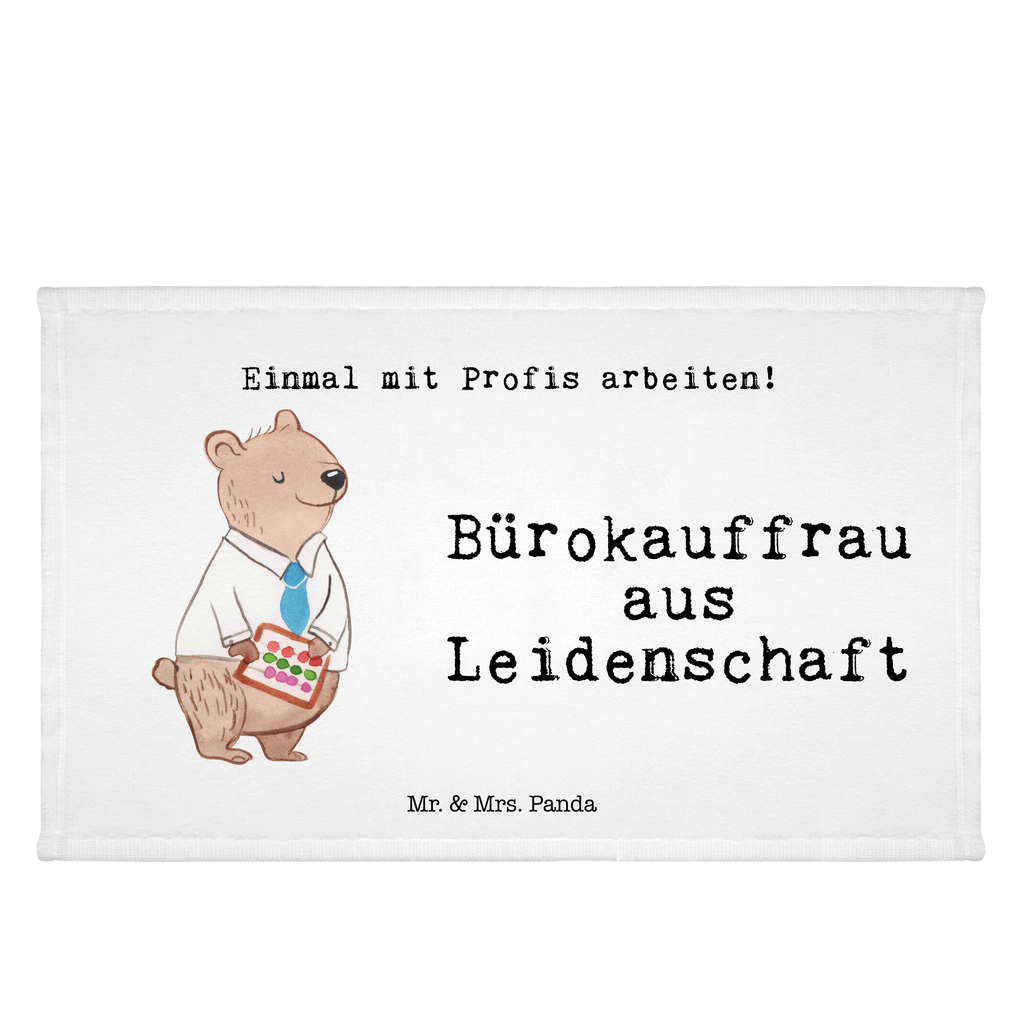 Einmal mit Profis arbeiten!

Bürokauffrau aus Leidenschaft

Mr. & Mrs. Panda